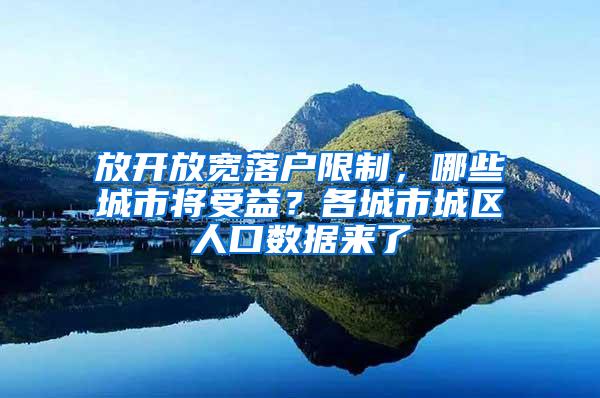 放开放宽落户限制，哪些城市将受益？各城市城区人口数据来了